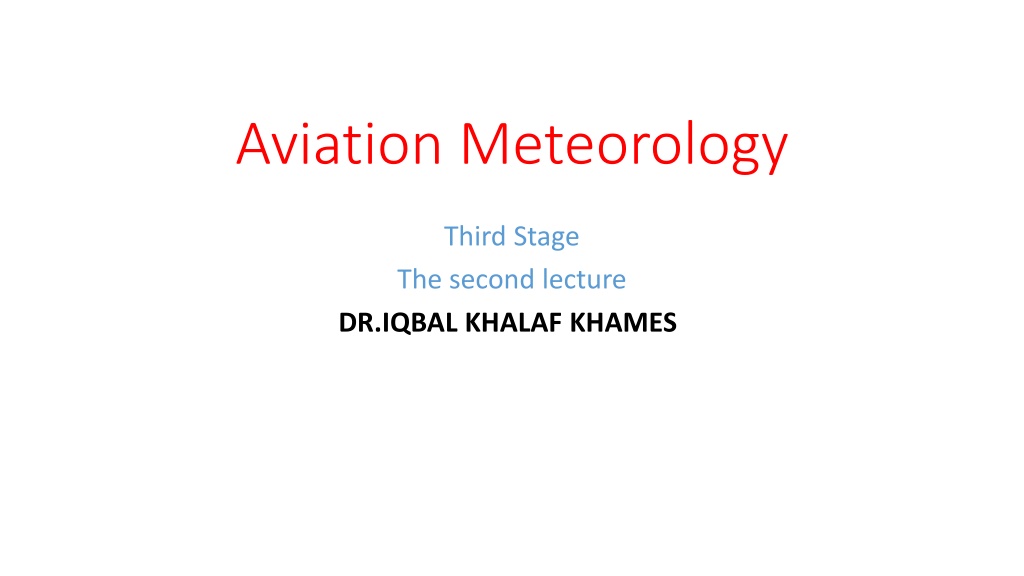 Aviation Meteorology

Third Stage
The second lecture
DR.IQBAL KHALAF KHAMES